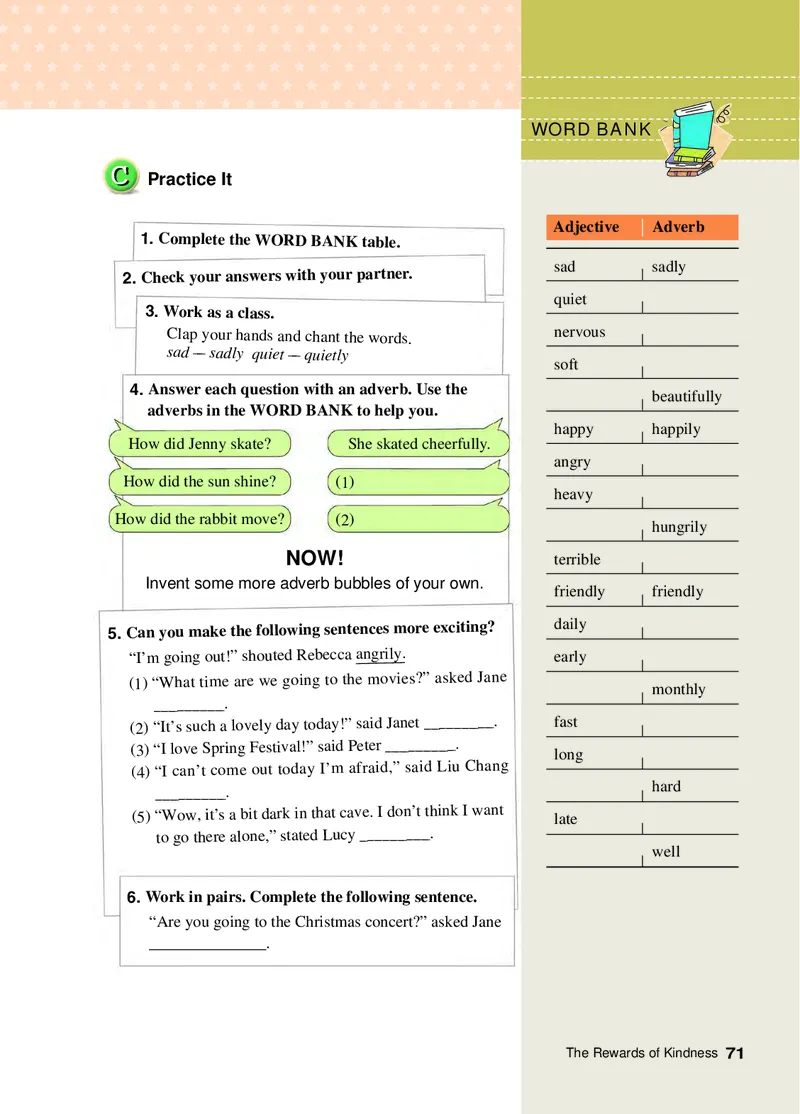 C Practice It

1. Complete the WORD BANK table.

2. Check your answers with your partner.

3. Work as a class.
Clap your hands and chant the words.
sad — sadly quiet — quietly

4. Answer each question with an adverb. Use the adverbs in the WORD BANK to help you.

How did Jenny skate?
She skated cheerfully.
How did the sun shine?
(1)
How did the rabbit move?
(2)

NOW!
Invent some more adverb bubbles of your own.

5. Can you make the following sentences more exciting?
"I'm going out!" shouted Rebecca angrily.
(1) "What time are we going to the movies?" asked Jane ________.
(2) "It's such a lovely day today!" said Janet ________.
(3) "I love Spring Festival!" said Peter ________.
(4) "I can't come out today I'm afraid," said Liu Chang ________.
(5) "Wow, it's a bit dark in that cave. I don't think I want to go there alone," stated Lucy ________.

6. Work in pairs. Complete the following sentence.
"Are you going to the Christmas concert?" asked Jane ______________.

WORD BANK

| Adjective | Adverb |
|---|---|
| sad | sadly |
| quiet | |
| nervous | |
| soft | |
| | beautifully |
| happy | happily |
| angry | |
| heavy | |
| | hungrily |
| terrible | |
| friendly | friendly |
| daily | |
| early | |
| | monthly |
| fast | |
| long | |
| | hard |
| late | |
| | well |

The Rewards of Kindness 71